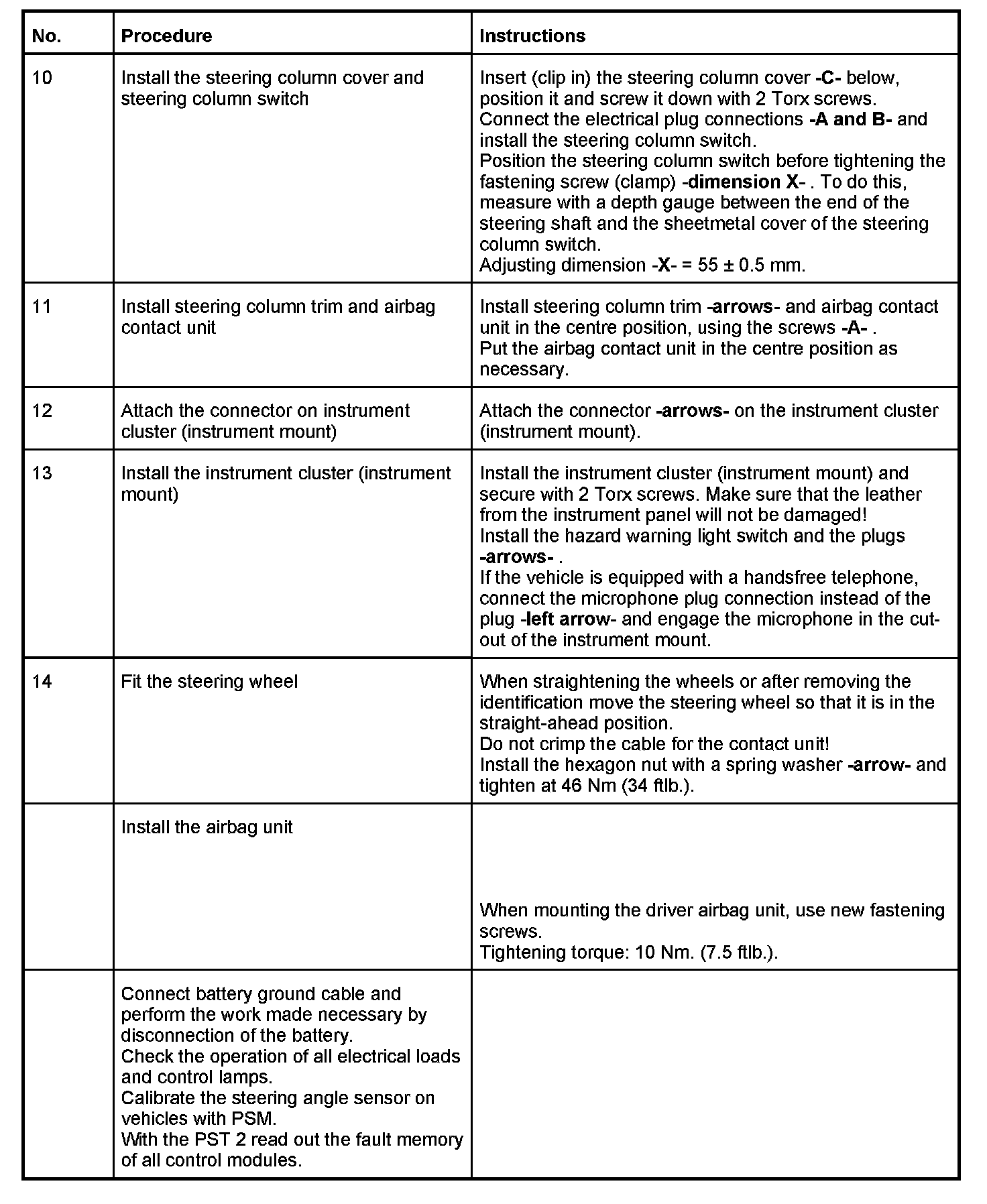 | No. | Procedure | Instructions |
|---|---|---|
| 10 | Install the steering column cover and steering column switch | Insert (clip in) the steering column cover -C- below, position it and screw it down with 2 Torx screws. Connect the electrical plug connections -A and B- and install the steering column switch. Position the steering column switch before tightening the fastening screw (clamp) -dimension X- . To do this, measure with a depth gauge between the end of the steering shaft and the sheetmetal cover of the steering column switch. Adjusting dimension -X- = 55 ± 0.5 mm. |
| 11 | Install steering column trim and airbag contact unit | Install steering column trim -arrows- and airbag contact unit in the centre position, using the screws -A- . Put the airbag contact unit in the centre position as necessary. |
| 12 | Attach the connector on instrument cluster (instrument mount) | Attach the connector -arrows- on the instrument cluster (instrument mount). |
| 13 | Install the instrument cluster (instrument mount) | Install the instrument cluster (instrument mount) and secure with 2 Torx screws. Make sure that the leather from the instrument panel will not be damaged! Install the hazard warning light switch and the plugs -arrows- . If the vehicle is equipped with a handsfree telephone, connect the microphone plug connection instead of the plug -left arrow- and engage the microphone in the cut-out of the instrument mount. |
| 14 | Fit the steering wheel | When straightening the wheels or after removing the identification move the steering wheel so that it is in the straight-ahead position. Do not crimp the cable for the contact unit! Install the hexagon nut with a spring washer -arrow- and tighten at 46 Nm (34 ftlb.). |
| | Install the airbag unit | When mounting the driver airbag unit, use new fastening screws. Tightening torque: 10 Nm. (7.5 ftlb.). |
| | Connect battery ground cable and perform the work made necessary by disconnection of the battery. Check the operation of all electrical loads and control lamps. Calibrate the steering angle sensor on vehicles with PSM. With the PST 2 read out the fault memory of all control modules. | |